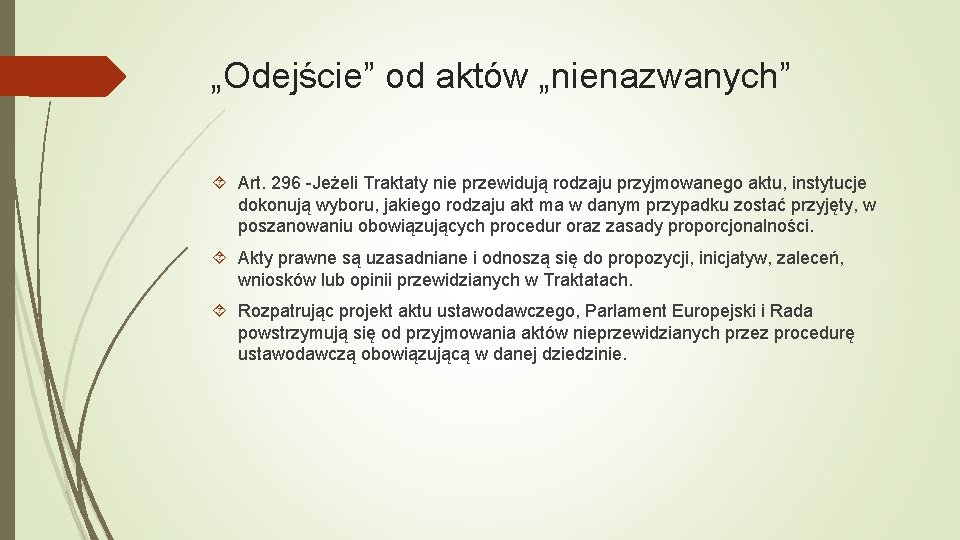 „Odejście” od aktów „nienazwanych”

Art. 296 -Jeżeli Traktaty nie przewidują rodzaju przyjmowanego aktu, instytucje dokonują wyboru, jakiego rodzaju akt ma w danym przypadku zostać przyjęty, w poszanowaniu obowiązujących procedur oraz zasady proporcjonalności.

Akty prawne są uzasadniane i odnoszą się do propozycji, inicjatyw, zaleceń, wniosków lub opinii przewidzianych w Traktatach.

Rozpatrując projekt aktu ustawodawczego, Parlament Europejski i Rada powstrzymują się od przyjmowania aktów nieprzewidzianych przez procedurę ustawodawczą obowiązującą w danej dziedzinie.